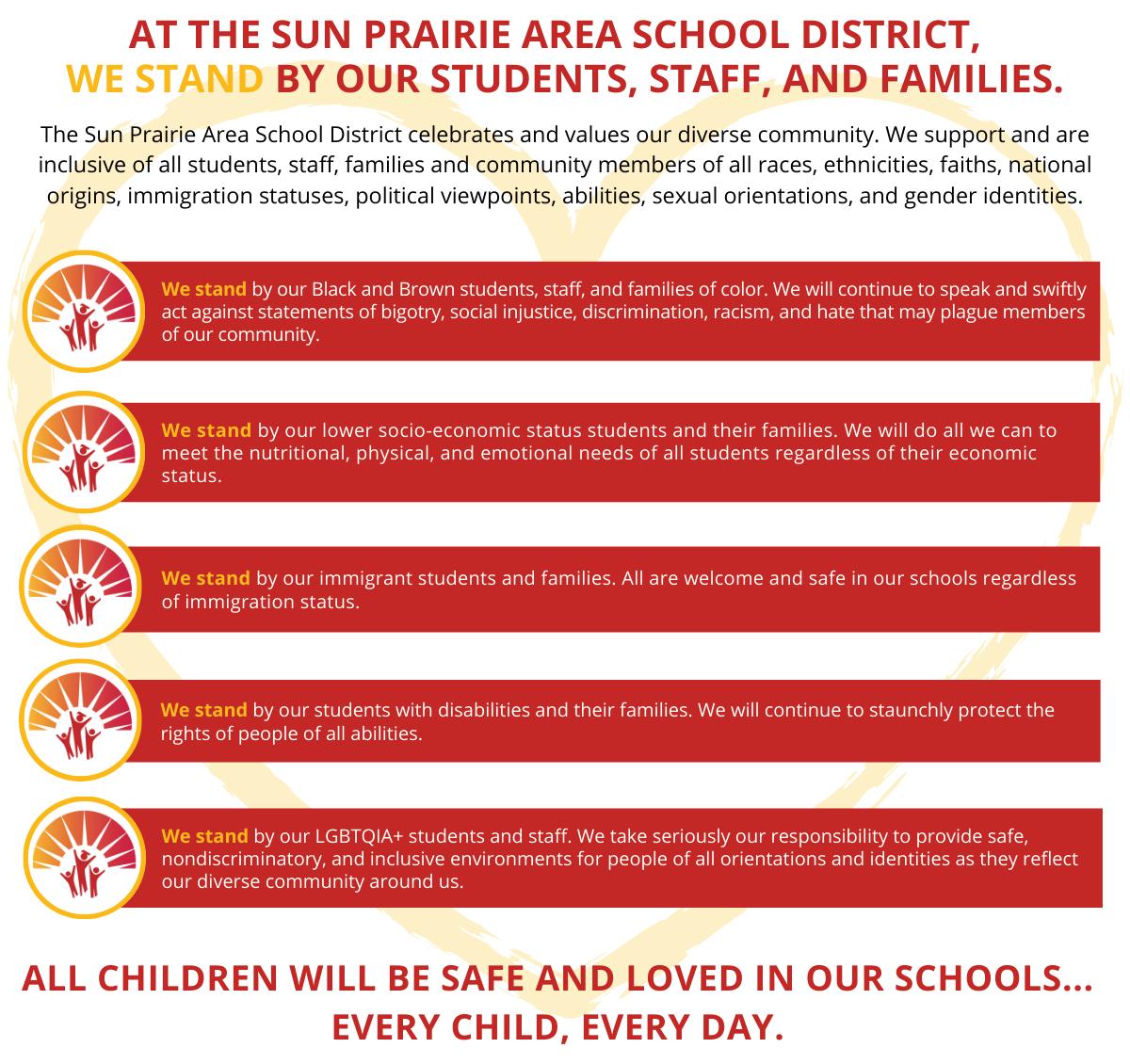 AT THE SUN PRAIRIE AREA SCHOOL DISTRICT,
WE STAND BY OUR STUDENTS, STAFF, AND FAMILIES.

The Sun Prairie Area School District celebrates and values our diverse community. We support and are inclusive of all students, staff, families and community members of all races, ethnicities, faiths, national origins, immigration statuses, political viewpoints, abilities, sexual orientations, and gender identities.

We stand by our Black and Brown students, staff, and families of color. We will continue to speak and swiftly act against statements of bigotry, social injustice, discrimination, racism, and hate that may plague members of our community.

We stand by our lower socio-economic status students and their families. We will do all we can to meet the nutritional, physical, and emotional needs of all students regardless of their economic status.

We stand by our immigrant students and families. All are welcome and safe in our schools regardless of immigration status.

We stand by our students with disabilities and their families. We will continue to staunchly protect the rights of people of all abilities.

We stand by our LGBTQIA+ students and staff. We take seriously our responsibility to provide safe, nondiscriminatory, and inclusive environments for people of all orientations and identities as they reflect our diverse community around us.

ALL CHILDREN WILL BE SAFE AND LOVED IN OUR SCHOOLS...
EVERY CHILD, EVERY DAY.